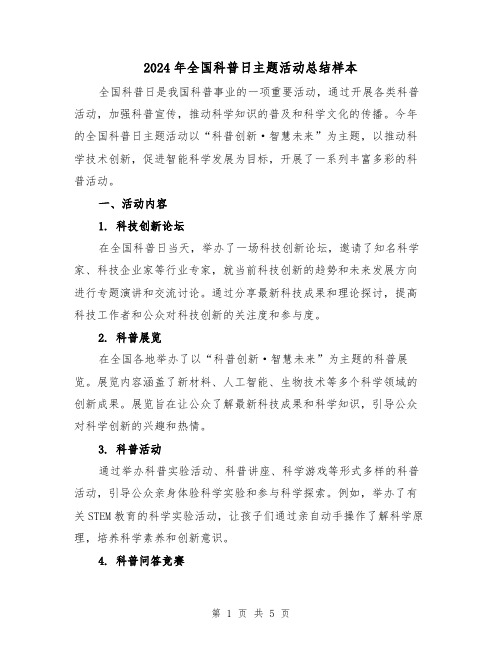 2024年全国科普日主题活动总结样本

全国科普日是我国科普事业的一项重要活动，通过开展各类科普活动，加强科普宣传，推动科学知识的普及和科学文化的传播。今年的全国科普日主题活动以“科普创新·智慧未来”为主题，以推动科学技术创新，促进智能科学发展为目标，开展了一系列丰富多彩的科普活动。

一、活动内容

1. 科技创新论坛

在全国科普日当天，举办了一场科技创新论坛，邀请了知名科学家、科技企业家等行业专家，就当前科技创新的趋势和未来发展方向进行专题演讲和交流讨论。通过分享最新科技成果和理论探讨，提高科技工作者和公众对科技创新的关注度和参与度。

2. 科普展览

在全国各地举办了以“科普创新·智慧未来”为主题的科普展览。展览内容涵盖了新材料、人工智能、生物技术等多个科学领域的创新成果。展览旨在让公众了解最新科技成果和科学知识，引导公众对科学创新的兴趣和热情。

3. 科普活动

通过举办科普实验活动、科普讲座、科学游戏等形式多样的科普活动，引导公众亲身体验科学实验和参与科学探索。例如，举办了有关STEM教育的科学实验活动，让孩子们通过亲自动手操作了解科学原理，培养科学素养和创新意识。

4. 科普问答竞赛

第 1 页 共 5 页